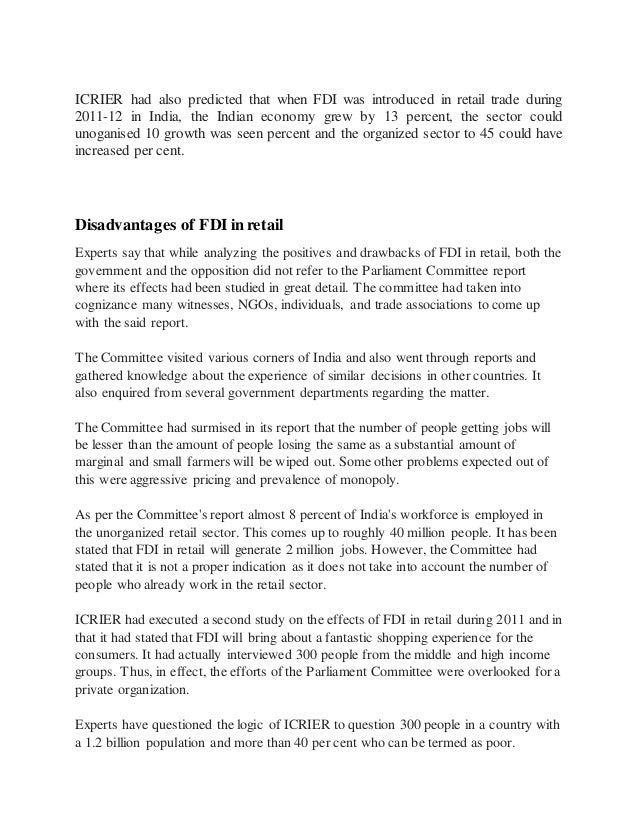 ICRIER had also predicted that when FDI was introduced in retail trade during 2011-12 in India, the Indian economy grew by 13 percent, the sector could unoganised 10 growth was seen percent and the organized sector to 45 could have increased per cent.

Disadvantages of FDI in retail

Experts say that while analyzing the positives and drawbacks of FDI in retail, both the government and the opposition did not refer to the Parliament Committee report where its effects had been studied in great detail. The committee had taken into cognizance many witnesses, NGOs, individuals, and trade associations to come up with the said report.

The Committee visited various corners of India and also went through reports and gathered knowledge about the experience of similar decisions in other countries. It also enquired from several government departments regarding the matter.

The Committee had surmised in its report that the number of people getting jobs will be lesser than the amount of people losing the same as a substantial amount of marginal and small farmers will be wiped out. Some other problems expected out of this were aggressive pricing and prevalence of monopoly.

As per the Committee's report almost 8 percent of India's workforce is employed in the unorganized retail sector. This comes up to roughly 40 million people. It has been stated that FDI in retail will generate 2 million jobs. However, the Committee had stated that it is not a proper indication as it does not take into account the number of people who already work in the retail sector.

ICRIER had executed a second study on the effects of FDI in retail during 2011 and in that it had stated that FDI will bring about a fantastic shopping experience for the consumers. It had actually interviewed 300 people from the middle and high income groups. Thus, in effect, the efforts of the Parliament Committee were overlooked for a private organization.

Experts have questioned the logic of ICRIER to question 300 people in a country with a 1.2 billion population and more than 40 per cent who can be termed as poor.